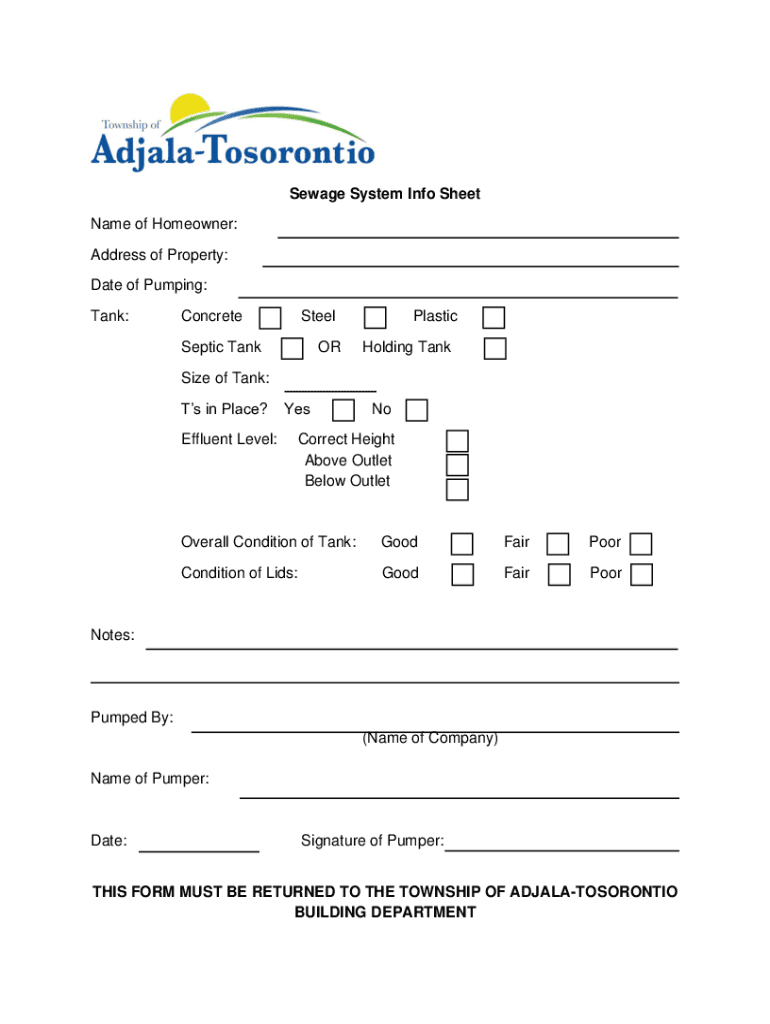 Township of
Adjala-Tosorontio

Sewage System Info Sheet

Name of Homeowner:

Address of Property:

Date of Pumping:

Tank: Concrete Steel Plastic

Septic Tank OR Holding Tank

Size of Tank:

T's in Place? Yes No

Effluent Level: Correct Height
Above Outlet
Below Outlet

Overall Condition of Tank: Good Fair Poor

Condition of Lids: Good Fair Poor

Notes:

Pumped By:
(Name of Company)

Name of Pumper:

Date: Signature of Pumper:

THIS FORM MUST BE RETURNED TO THE TOWNSHIP OF ADJALA-TOSORONTIO BUILDING DEPARTMENT